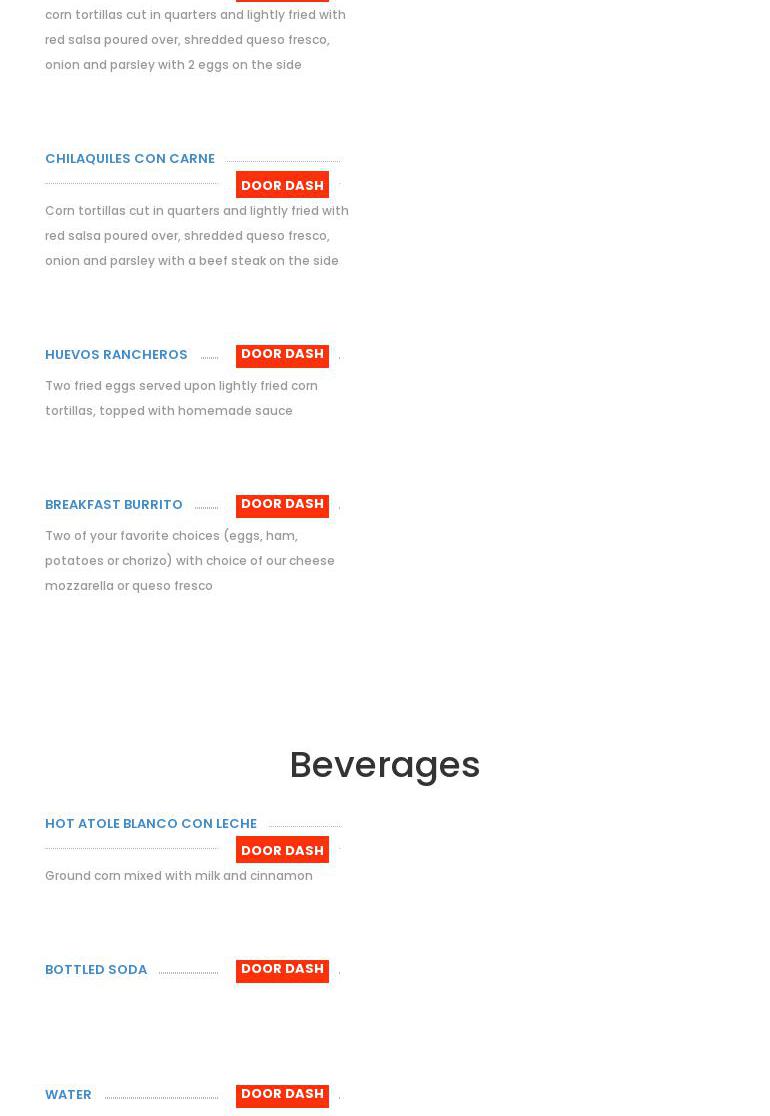 corn tortillas cut in quarters and lightly fried with red salsa poured over, shredded queso fresco, onion and parsley with 2 eggs on the side

CHILAQUILES CON CARNE DOOR DASH

Corn tortillas cut in quarters and lightly fried with red salsa poured over, shredded queso fresco, onion and parsley with a beef steak on the side

HUEVOS RANCHEROS DOOR DASH

Two fried eggs served upon lightly fried corn tortillas, topped with homemade sauce

BREAKFAST BURRITO DOOR DASH

Two of your favorite choices (eggs, ham, potatoes or chorizo) with choice of our cheese mozzarella or queso fresco

Beverages

HOT ATOLE BLANCO CON LECHE DOOR DASH

Ground corn mixed with milk and cinnamon

BOTTLED SODA DOOR DASH

WATER DOOR DASH